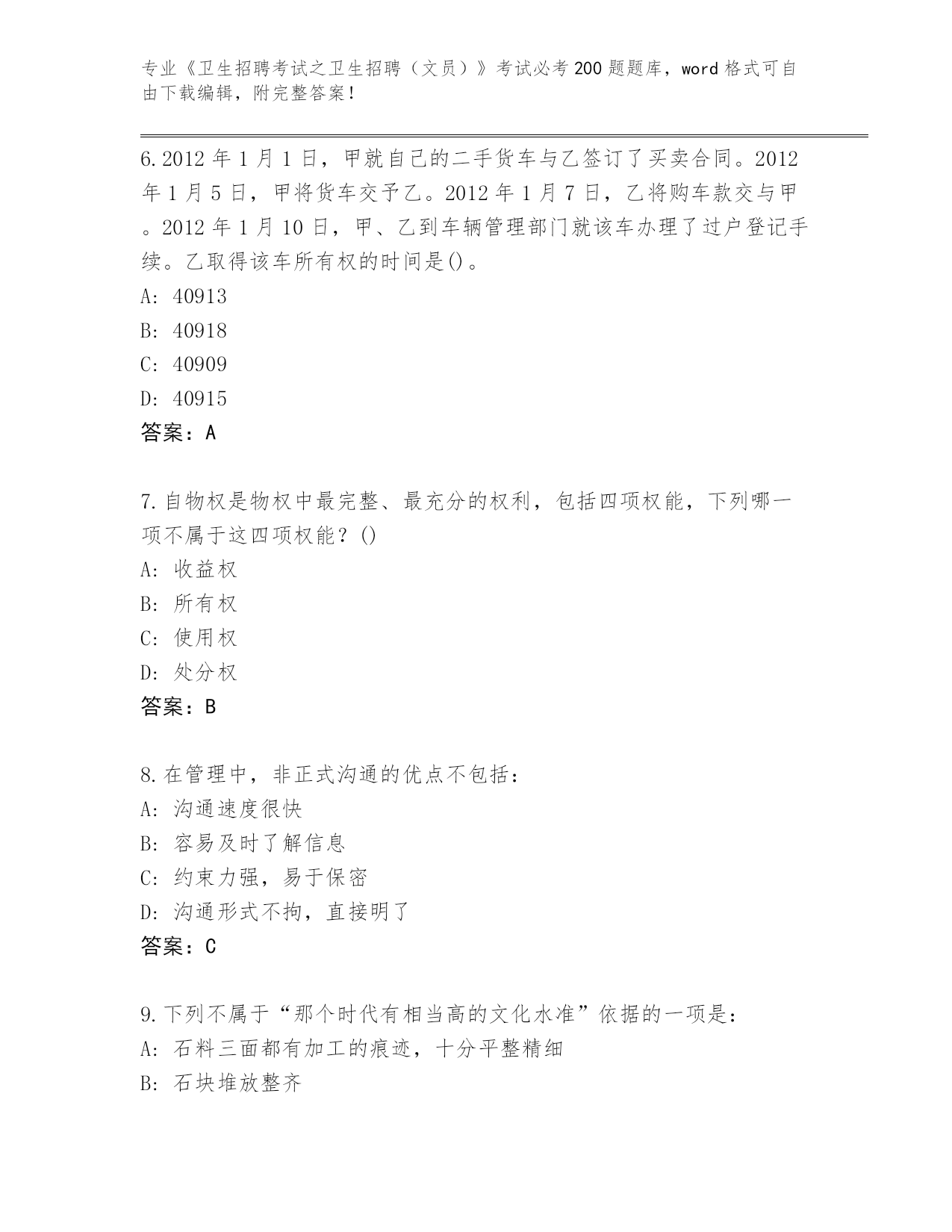 专业《卫生招聘考试之卫生招聘（文员）》考试必考200题题库，word格式可自由下载编辑，附完整答案！

6.2012年1月1日，甲就自己的二手货车与乙签订了买卖合同。2012年1月5日，甲将货车交予乙。2012年1月7日，乙将购车款交与甲。2012年1月10日，甲、乙到车辆管理部门就该车办理了过户登记手续。乙取得该车所有权的时间是()。
A: 40913
B: 40918
C: 40909
D: 40915
答案：A

7.自物权是物权中最完整、最充分的权利，包括四项权能，下列哪一项不属于这四项权能？()
A: 收益权
B: 所有权
C: 使用权
D: 处分权
答案：B

8.在管理中，非正式沟通的优点不包括：
A: 沟通速度很快
B: 容易及时了解信息
C: 约束力强，易于保密
D: 沟通形式不拘，直接明了
答案：C

9.下列不属于“那个时代有相当高的文化水准”依据的一项是：
A: 石料三面都有加工的痕迹，十分平整精细
B: 石块堆放整齐